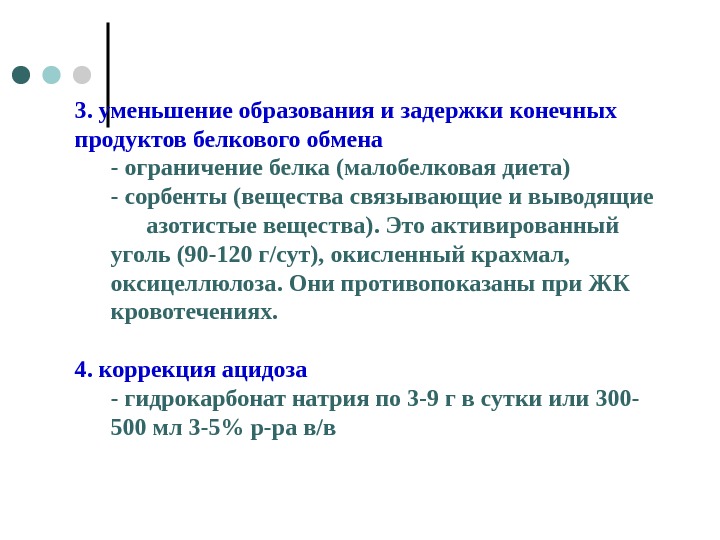 3. уменьшение образования и задержки конечных продуктов белкового обмена

- ограничение белка (малобелковая диета)
- сорбенты (вещества связывающие и выводящие азотистые вещества). Это активированный уголь (90-120 г/сут), окисленный крахмал, оксицеллюлоза. Они противопоказаны при ЖК кровотечениях.

4. коррекция ацидоза

- гидрокарбонат натрия по 3-9 г в сутки или 300-500 мл 3-5% р-ра в/в